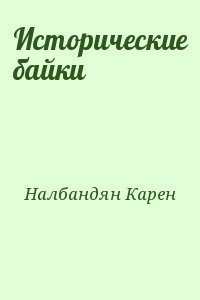 Исторические байки

Налбандян Карен